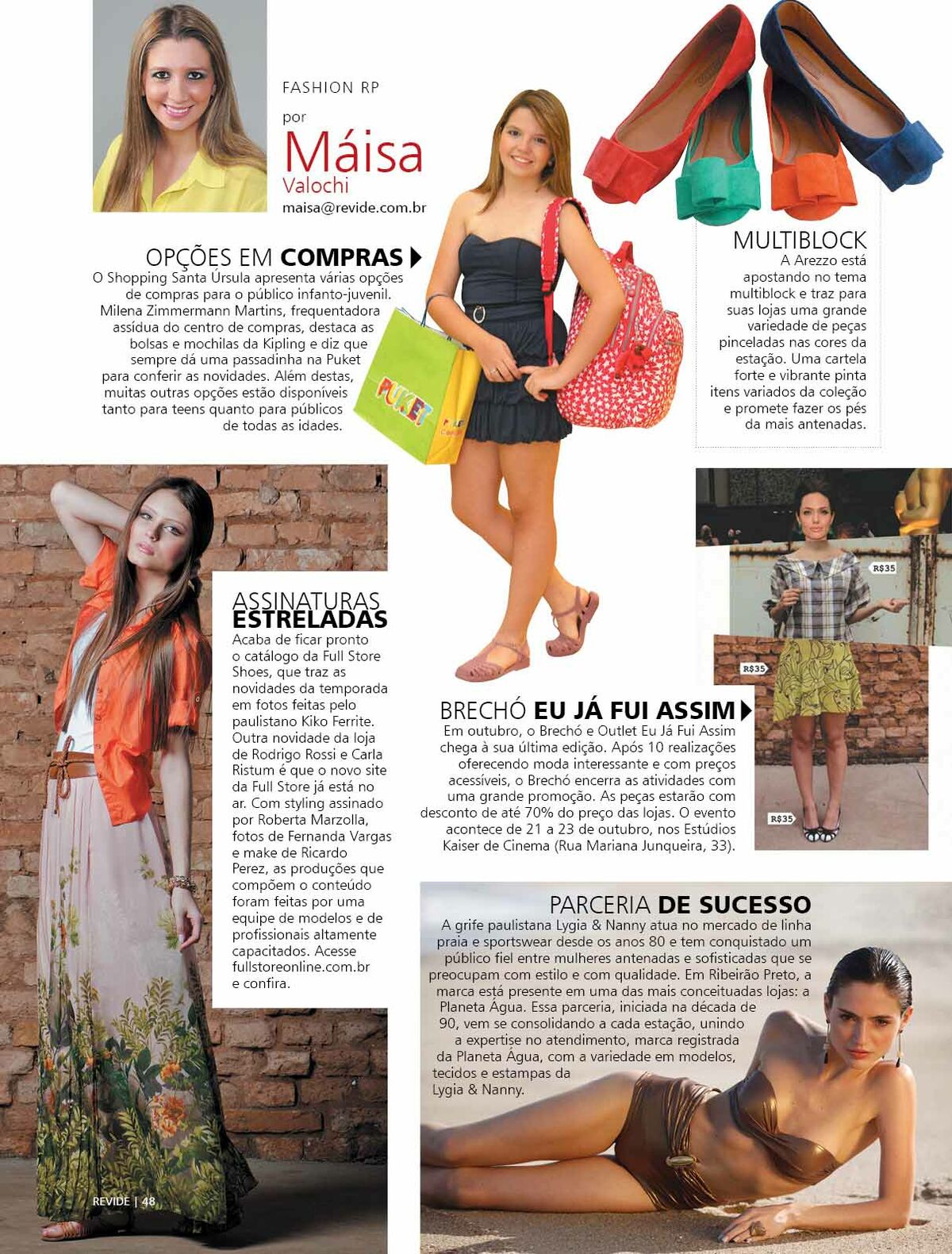 FASHION RP

por
Máisa
Valochi
maisa@revide.com.br

OPÇÕES EM COMPRAS

O Shopping Santa Úrsula apresenta várias opções de compras para o público infanto-juvenil. Milena Zimmermann Martins, frequentadora assídua do centro de compras, destaca as bolsas e mochilas da Kipling e diz que sempre dá uma passadinha na Puket para conferir as novidades. Além destas, muitas outras opções estão disponíveis tanto para teens quanto para públicos de todas as idades.

PUKET

MULTIBLOCK

A Arezzo está apostando no tema multiblock e traz para suas lojas uma grande variedade de peças pinceladas nas cores da estação. Uma cartela forte e vibrante pinta itens variados da coleção e promete fazer os pés da mais antenadas.

ASSINATURAS ESTRELADAS

Acaba de ficar pronto o catálogo da Full Store Shoes, que traz as novidades da temporada em fotos feitas pelo paulistano Kiko Ferrite. Outra novidade da loja de Rodrigo Rossi e Carla Ristum é que o novo site da Full Store já está no ar. Com styling assinado por Roberta Marzolla, fotos de Fernanda Vargas e make de Ricardo Perez, as produções que compõem o conteúdo foram feitas por uma equipe de modelos e de profissionais altamente capacitados. Acesse fullstoreonline.com.br e confira.

R$35
R$35
R$35

BRECHÓ EU JÁ FUI ASSIM

Em outubro, o Brechó e Outlet Eu Já Fui Assim chega à sua última edição. Após 10 realizações oferecendo moda interessante e com preços acessíveis, o Brechó encerra as atividades com uma grande promoção. As peças estarão com desconto de até 70% do preço das lojas. O evento acontece de 21 a 23 de outubro, nos Estúdios Kaiser de Cinema (Rua Mariana Junqueira, 33).

PARCERIA DE SUCESSO

A grife paulistana Lygia & Nanny atua no mercado de linha praia e sportswear desde os anos 80 e tem conquistado um público fiel entre mulheres antenadas e sofisticadas que se preocupam com estilo e com qualidade. Em Ribeirão Preto, a marca está presente em uma das mais conceituadas lojas: a Planeta Água. Essa parceria, iniciada na década de 90, vem se consolidando a cada estação, unindo a expertise no atendimento, marca registrada da Planeta Água, com a variedade em modelos, tecidos e estampas da Lygia & Nanny.

REVIDE | 48